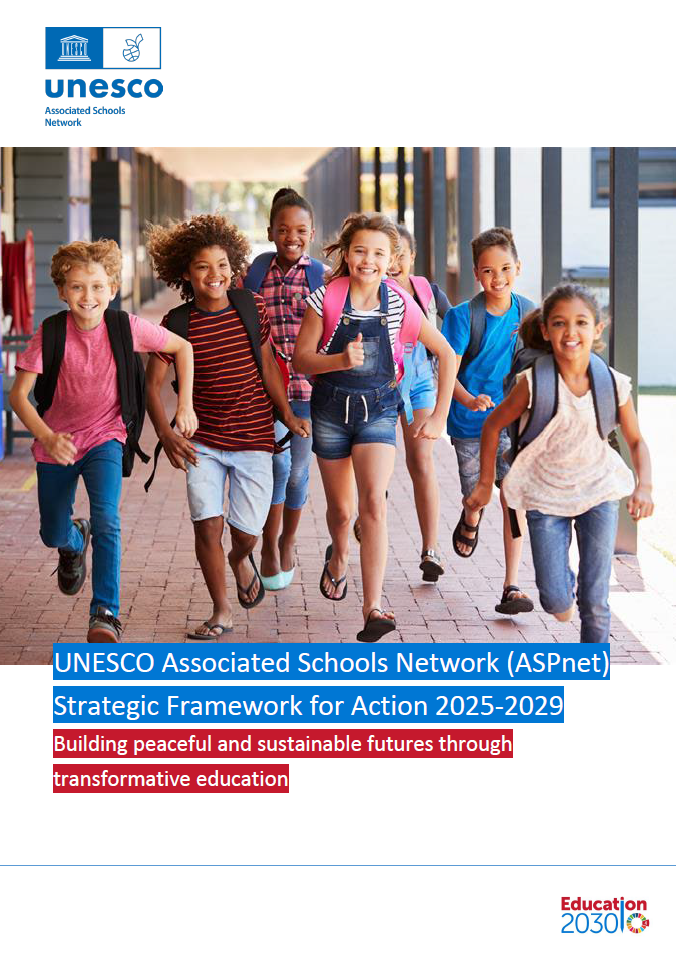 unesco
Associated Schools
Network

UNESCO Associated Schools Network (ASPnet)
Strategic Framework for Action 2025-2029

Building peaceful and sustainable futures through transformative education

Education
2030